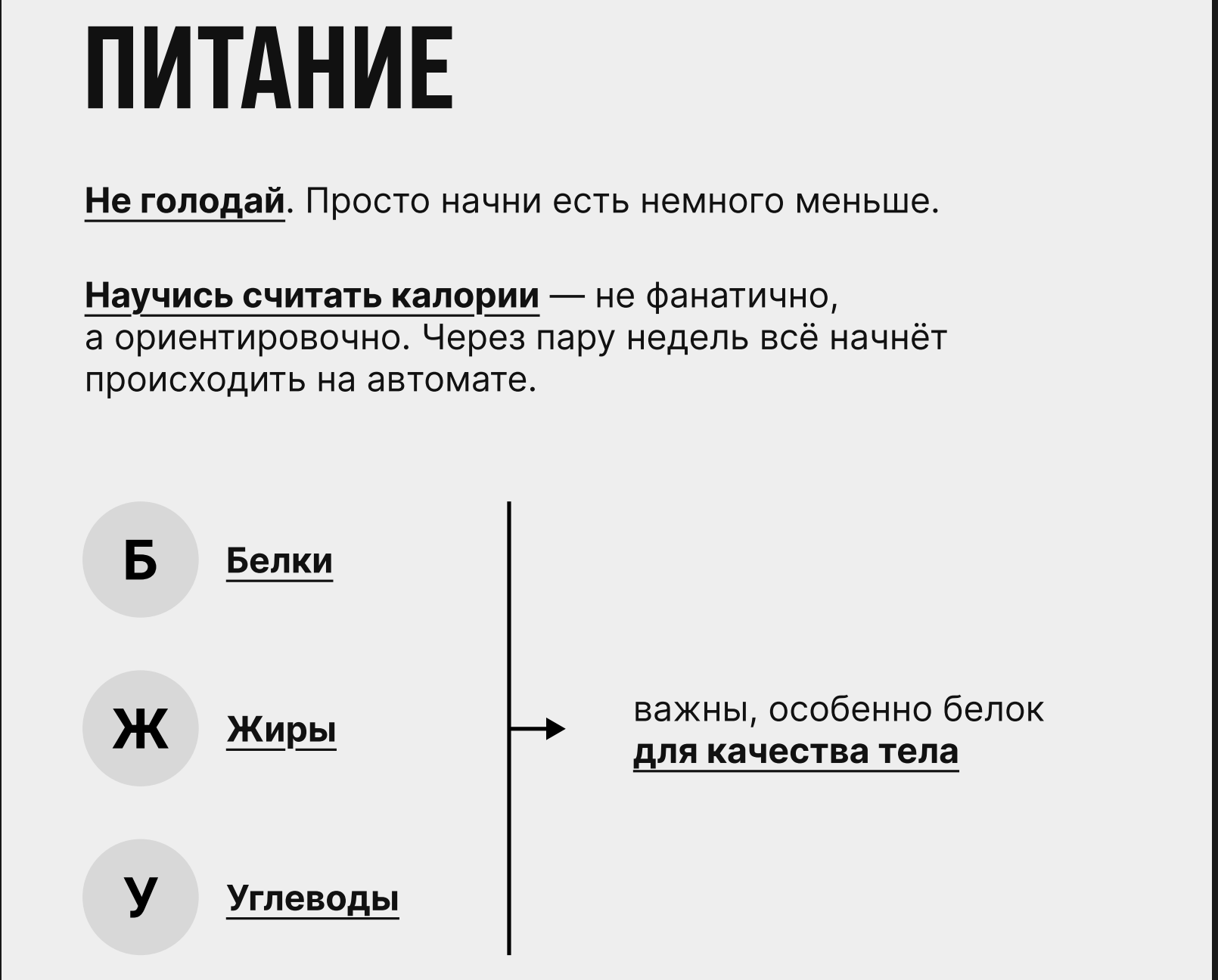 ПИТАНИЕ

Не голодай. Просто начни есть немного меньше.

Научись считать калории — не фанатично, а ориентировочно. Через пару недель всё начнёт происходить на автомате.

Б Белки

Ж Жиры

У Углеводы

важны, особенно белок для качества тела